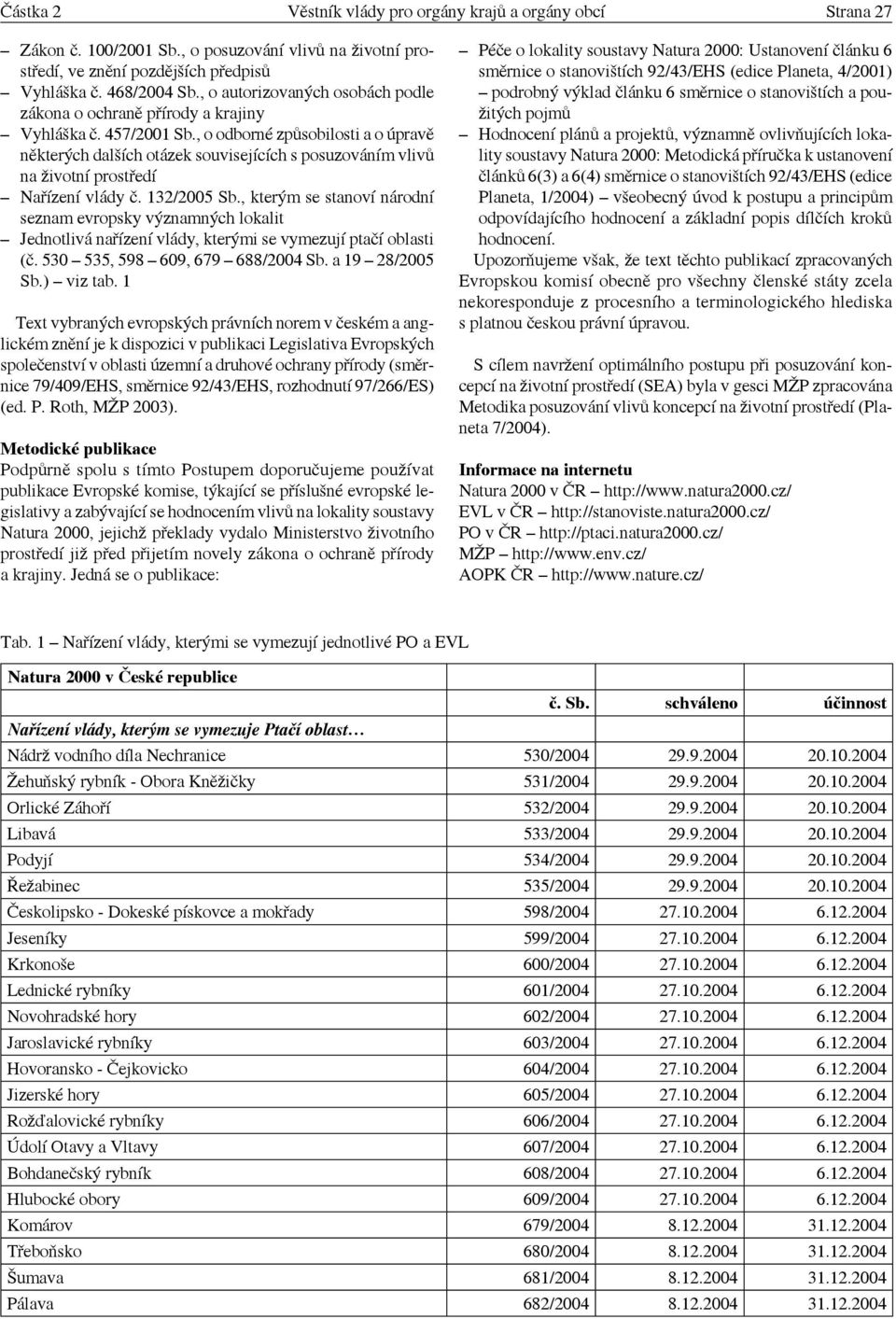 Částka 2 Věstník vlády pro orgány krajů a orgány obcí Strana 27

– Zákon č. 100/2001 Sb., o posuzování vlivů na životní prostředí, ve znění pozdějších předpisů
– Vyhláška č. 468/2004 Sb., o autorizovaných osobách podle zákona o ochraně přírody a krajiny
– Vyhláška č. 457/2001 Sb., o odborné způsobilosti a o úpravě některých dalších otázek souvisejících s posuzováním vlivů na životní prostředí
– Nařízení vlády č. 132/2005 Sb., kterým se stanoví národní seznam evropsky významných lokalit
– Jednotlivá nařízení vlády, kterými se vymezují ptačí oblasti (č. 530 – 535, 598 – 609, 679 – 688/2004 Sb. a 19 – 28/2005 Sb.) – viz tab. 1

Text vybraných evropských právních norem v českém a anglickém znění je k dispozici v publikaci Legislativa Evropských společenství v oblasti územní a druhové ochrany přírody (směrnice 79/409/EHS, směrnice 92/43/EHS, rozhodnutí 97/266/ES) (ed. P. Roth, MŽP 2003).

Metodické publikace
Podpůrně spolu s tímto Postupem doporučujeme používat publikace Evropské komise, týkající se příslušné evropské legislativy a zabývající se hodnocením vlivů na lokality soustavy Natura 2000, jejichž překlady vydalo Ministerstvo životního prostředí již před přijetím novely zákona o ochraně přírody a krajiny. Jedná se o publikace:

– Péče o lokality soustavy Natura 2000: Ustanovení článku 6 směrnice o stanovištích 92/43/EHS (edice Planeta, 4/2001) – podrobný výklad článku 6 směrnice o stanovištích a použitých pojmů
– Hodnocení plánů a projektů, významně ovlivňujících lokality soustavy Natura 2000: Metodická příručka k ustanovení článků 6(3) a 6(4) směrnice o stanovištích 92/43/EHS (edice Planeta, 1/2004) – všeobecný úvod k postupu a principům odpovídajícího hodnocení a základní popis dílčích kroků hodnocení.

Upozorňujeme však, že text těchto publikací zpracovaných Evropskou komisí obecně pro všechny členské státy zcela nekoresponduje z procesního a terminologického hlediska s platnou českou právní úpravou.

S cílem navržení optimálního postupu při posuzování koncepcí na životní prostředí (SEA) byla v gesci MŽP zpracována Metodika posuzování vlivů koncepcí na životní prostředí (Planeta 7/2004).

Informace na internetu
Natura 2000 v ČR – http://www.natura2000.cz/
EVL v ČR – http://stanoviste.natura2000.cz/
PO v ČR – http://ptaci.natura2000.cz/
MŽP – http://www.env.cz/
AOPK ČR – http://www.nature.cz/

Tab. 1 – Nařízení vlády, kterými se vymezují jednotlivé PO a EVL

| Natura 2000 v České republice | | | |
|---|---|---|---|
| | č. Sb. | schváleno | účinnost |
| Nařízení vlády, kterým se vymezuje Ptačí oblast… | | | |
| Nádrž vodního díla Nechranice | 530/2004 | 29.9.2004 | 20.10.2004 |
| Žehuňský rybník - Obora Kněžičky | 531/2004 | 29.9.2004 | 20.10.2004 |
| Orlické Záhoří | 532/2004 | 29.9.2004 | 20.10.2004 |
| Libavá | 533/2004 | 29.9.2004 | 20.10.2004 |
| Podyjí | 534/2004 | 29.9.2004 | 20.10.2004 |
| Řežabinec | 535/2004 | 29.9.2004 | 20.10.2004 |
| Českolipsko - Dokeské pískovce a mokřady | 598/2004 | 27.10.2004 | 6.12.2004 |
| Jeseníky | 599/2004 | 27.10.2004 | 6.12.2004 |
| Krkonoše | 600/2004 | 27.10.2004 | 6.12.2004 |
| Lednické rybníky | 601/2004 | 27.10.2004 | 6.12.2004 |
| Novohradské hory | 602/2004 | 27.10.2004 | 6.12.2004 |
| Jaroslavické rybníky | 603/2004 | 27.10.2004 | 6.12.2004 |
| Hovoransko - Čejkovicko | 604/2004 | 27.10.2004 | 6.12.2004 |
| Jizerské hory | 605/2004 | 27.10.2004 | 6.12.2004 |
| Rožďalovické rybníky | 606/2004 | 27.10.2004 | 6.12.2004 |
| Údolí Otavy a Vltavy | 607/2004 | 27.10.2004 | 6.12.2004 |
| Bohdanečský rybník | 608/2004 | 27.10.2004 | 6.12.2004 |
| Hlubocké obory | 609/2004 | 27.10.2004 | 6.12.2004 |
| Komárov | 679/2004 | 8.12.2004 | 31.12.2004 |
| Třeboňsko | 680/2004 | 8.12.2004 | 31.12.2004 |
| Šumava | 681/2004 | 8.12.2004 | 31.12.2004 |
| Pálava | 682/2004 | 8.12.2004 | 31.12.2004 |